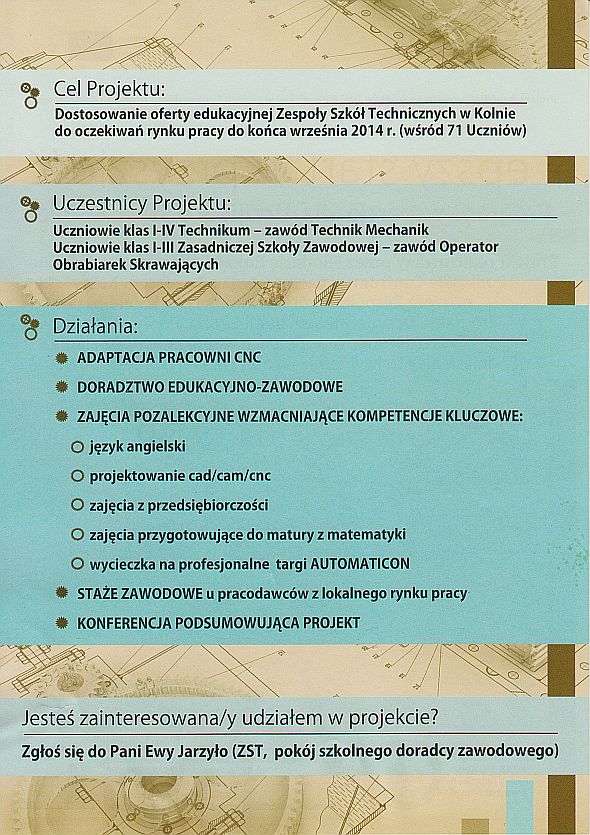 Cel Projektu:

Dostosowanie oferty edukacyjnej Zespoły Szkół Technicznych w Kolnie do oczekiwań rynku pracy do końca września 2014 r. (wśród 71 Uczniów)

Uczestnicy Projektu:

Uczniowie klas I-IV Technikum – zawód Technik Mechanik
Uczniowie klas I-III Zasadniczej Szkoły Zawodowej – zawód Operator Obrabiarek Skrawających

Działania:

ADAPTACJA PRACOWNI CNC

DORADZTWO EDUKACYJNO-ZAWODOWE

ZAJĘCIA POZALEKCYJNE WZMACNIAJĄCE KOMPETENCJE KLUCZOWE:

język angielski

projektowanie cad/cam/cnc

zajęcia z przedsiębiorczości

zajęcia przygotowujące do matury z matematyki

wycieczka na profesjonalne targi AUTOMATICON

STAŻE ZAWODOWE u pracodawców z lokalnego rynku pracy

KONFERENCJA PODSUMOWUJĄCA PROJEKT

Jesteś zainteresowana/y udziałem w projekcie?

Zgłoś się do Pani Ewy Jarzyło (ZST, pokój szkolnego doradcy zawodowego)